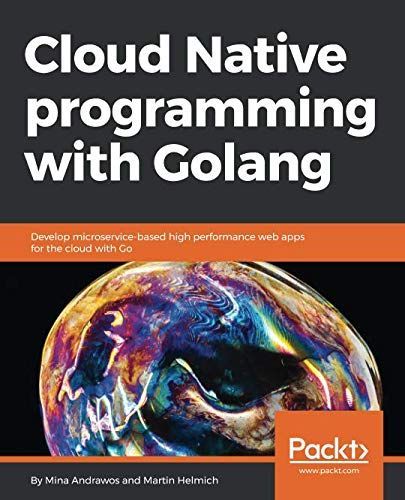 Cloud Native programming with Golang

Develop microservice-based high performance web apps for the cloud with Go

Packt>
www.packt.com

By Mina Andrawos and Martin Helmich